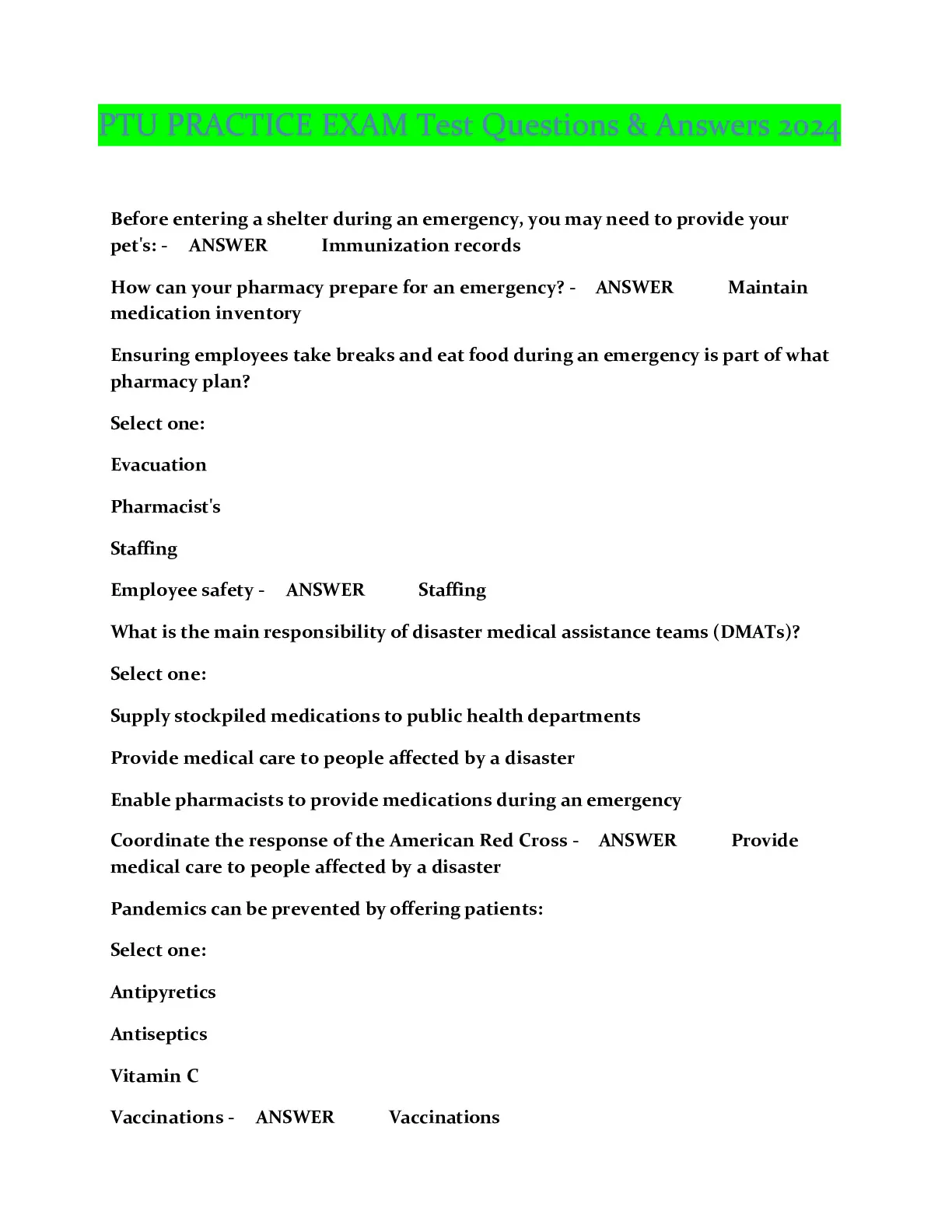 PTU PRACTICE EXAM Test Questions & Answers 2024

Before entering a shelter during an emergency, you may need to provide your pet's: - ANSWER Immunization records

How can your pharmacy prepare for an emergency? - ANSWER Maintain medication inventory

Ensuring employees take breaks and eat food during an emergency is part of what pharmacy plan?

Select one:

Evacuation

Pharmacist's

Staffing

Employee safety - ANSWER Staffing

What is the main responsibility of disaster medical assistance teams (DMATs)?

Select one:

Supply stockpiled medications to public health departments

Provide medical care to people affected by a disaster

Enable pharmacists to provide medications during an emergency

Coordinate the response of the American Red Cross - ANSWER Provide medical care to people affected by a disaster

Pandemics can be prevented by offering patients:

Select one:

Antipyretics

Antiseptics

Vitamin C

Vaccinations - ANSWER Vaccinations